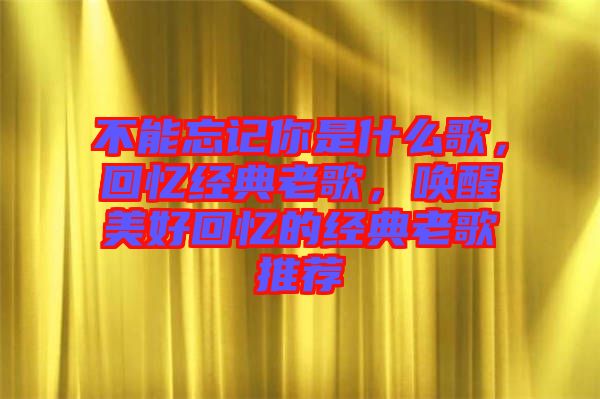 不能忘记你是什么歌，回忆经典老歌，唤醒美好回忆的经典老歌推荐